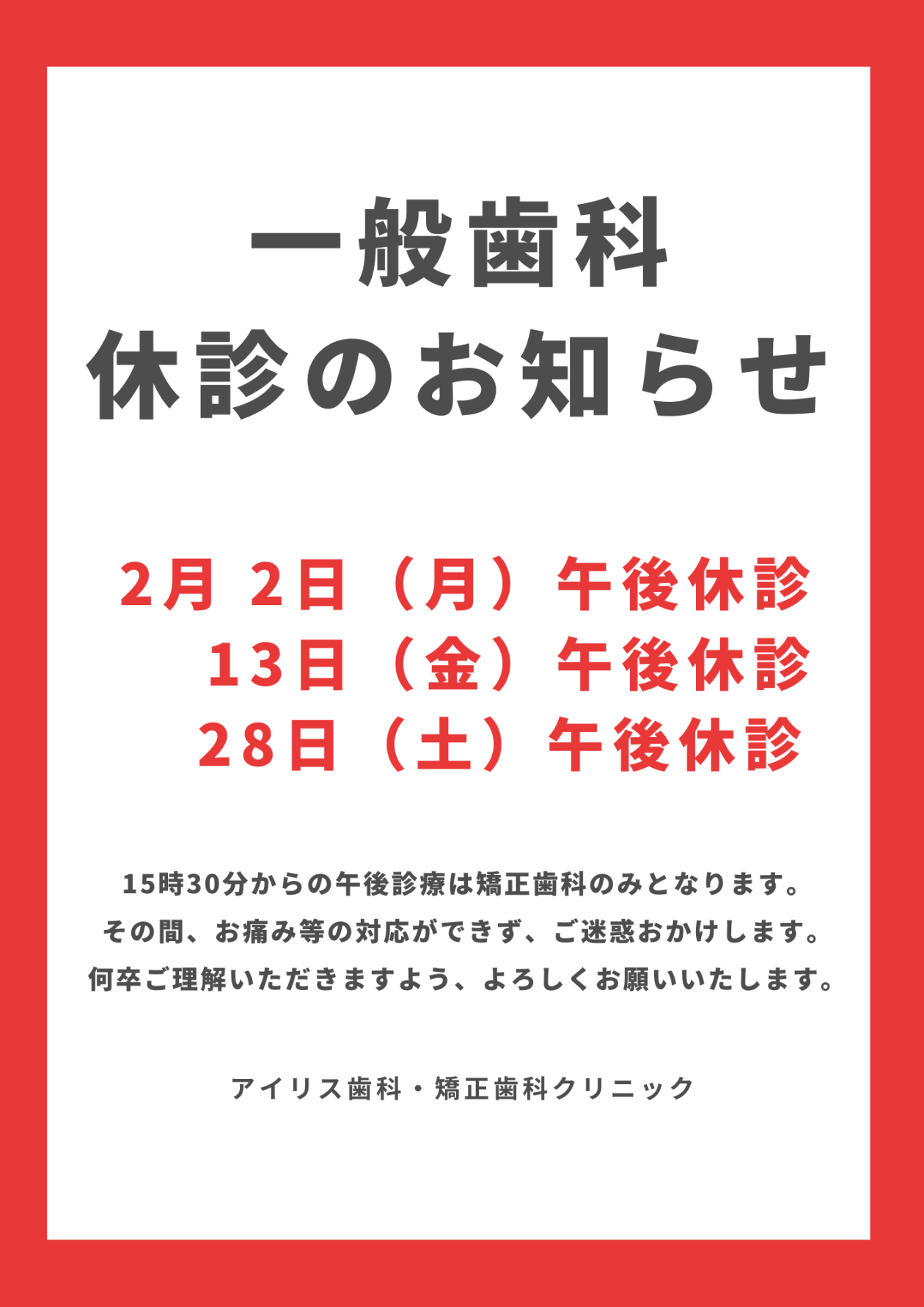 一般歯科
休診のお知らせ

2月 2日（月）午後休診
13日（金）午後休診
28日（土）午後休診

15時30分からの午後診療は矯正歯科のみとなります。
その間、お痛み等の対応ができず、ご迷惑おかけします。
何卒ご理解いただきますよう、よろしくお願いいたします。

アイリス歯科・矯正歯科クリニック